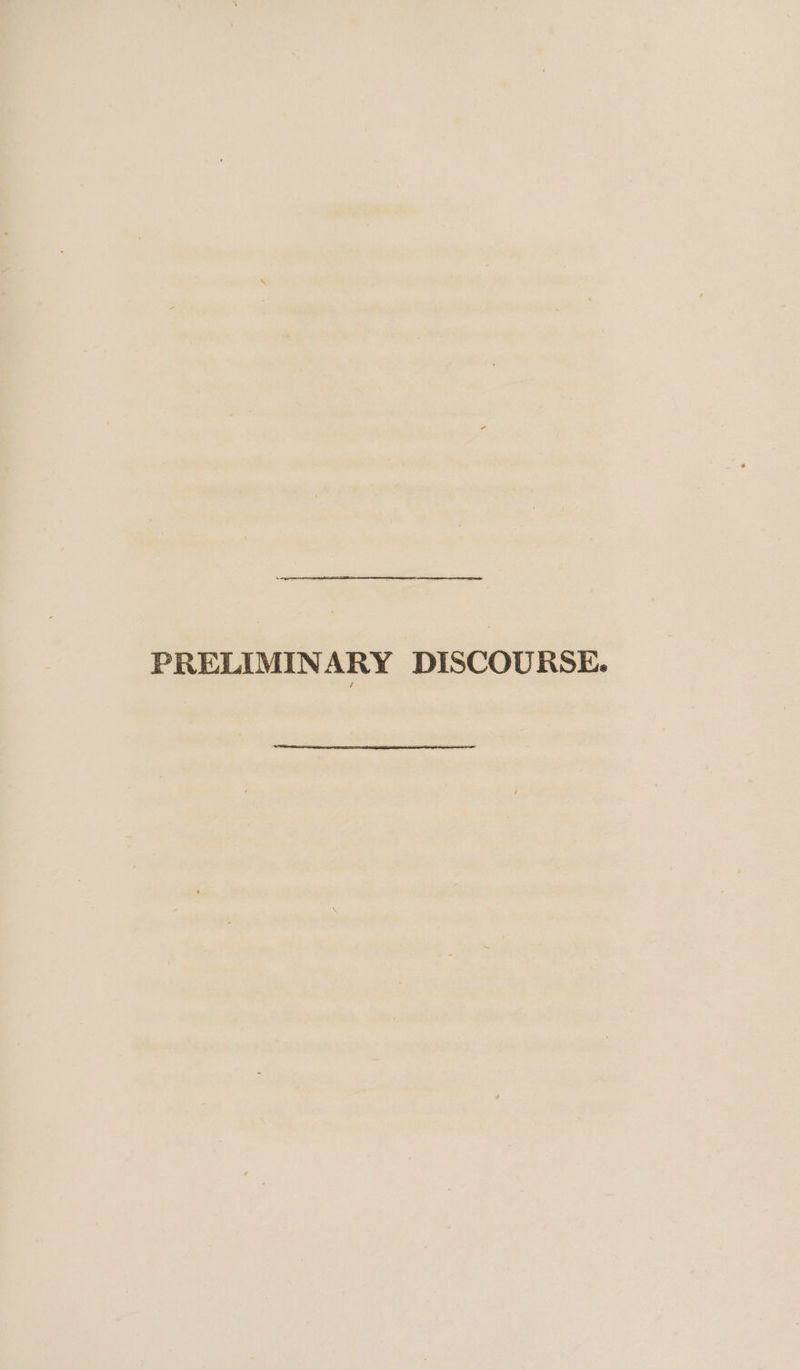 PRELIMINARY DISCOURSE.